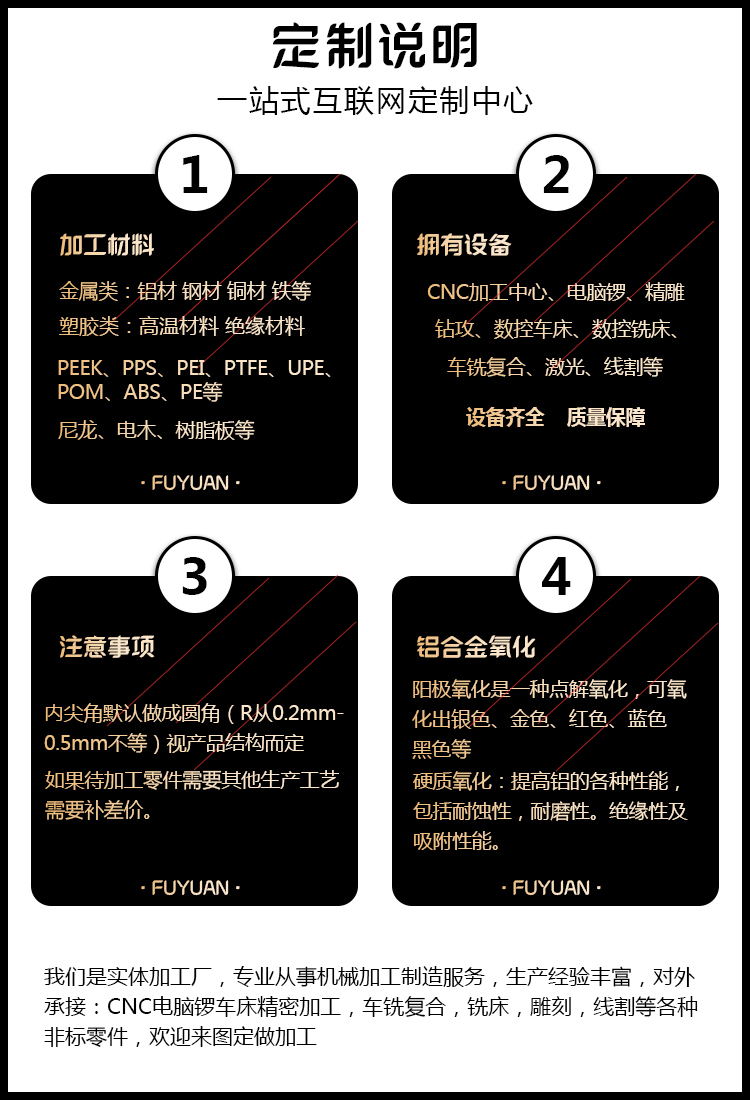 定制说明

一站式互联网定制中心

1

加工材料

金属类：铝材 钢材 铜材 铁等

塑胶类：高温材料 绝缘材料

PEEK、PPS、PEI、PTFE、UPE、POM、ABS、PE等

尼龙、电木、树脂板等

· FUYUAN ·

2

拥有设备

CNC加工中心、电脑锣、精雕

钻攻、数控车床、数控铣床、

车铣复合、激光、线割等

设备齐全 质量保障

· FUYUAN ·

3

注意事项

内尖角默认做成圆角（R从0.2mm-0.5mm不等）视产品结构而定

如果待加工零件需要其他生产工艺需要补差价。

· FUYUAN ·

4

铝合金氧化

阳极氧化是一种点解氧化，可氧化出银色、金色、红色、蓝色黑色等

硬质氧化：提高铝的各种性能，包括耐蚀性，耐磨性。绝缘性及吸附性能。

· FUYUAN ·

我们是实体加工厂，专业从事机械加工制造服务，生产经验丰富，对外承接：CNC电脑锣车床精密加工，车铣复合，铣床，雕刻，线割等各种非标零件，欢迎来图定做加工